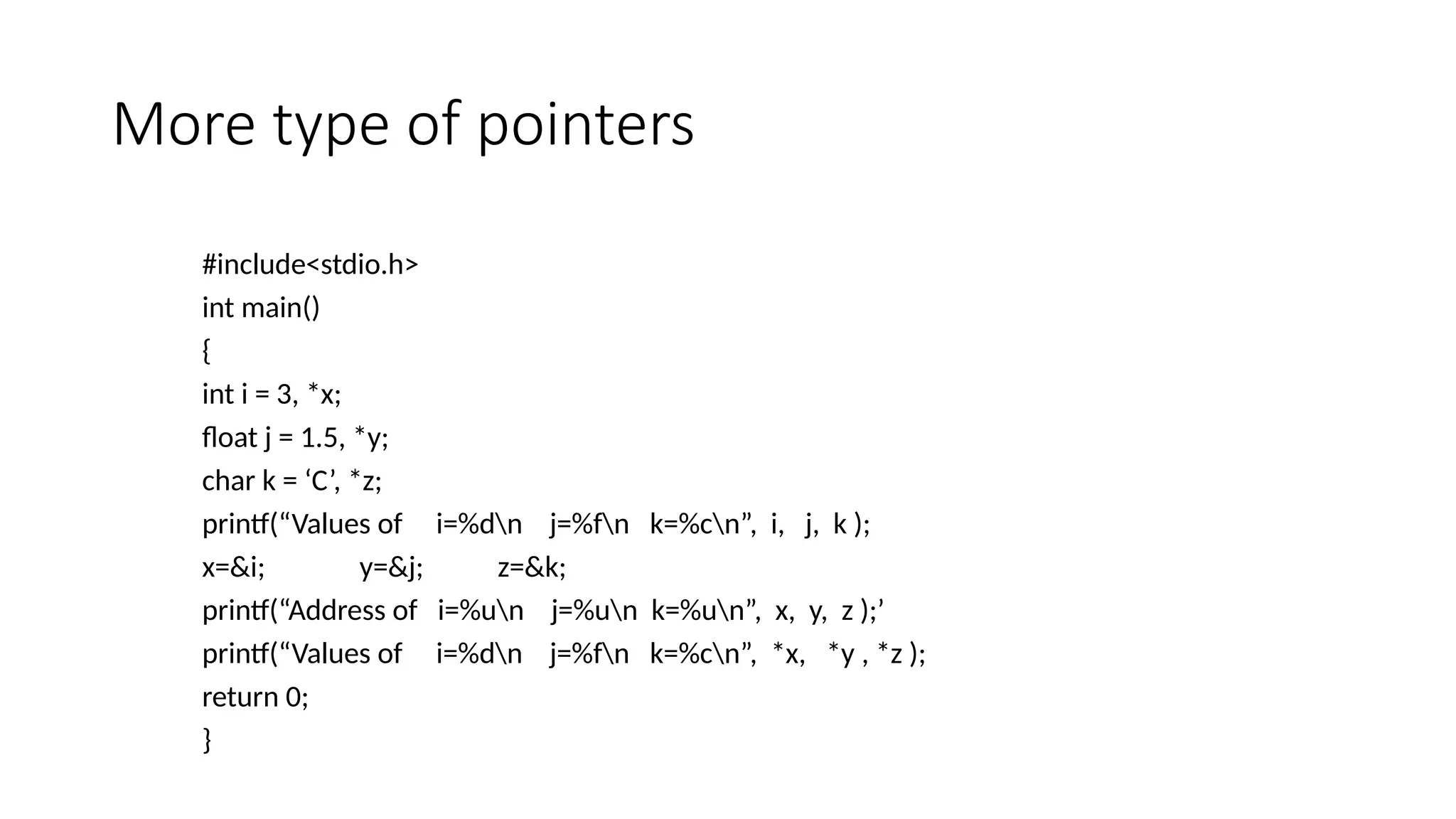 More type of pointers

#include<stdio.h>
int main()
{
int i = 3, *x;
float j = 1.5, *y;
char k = ‘C’, *z;
printf(“Values of i=%d\n j=%f\n k=%c\n”, i, j, k );
x=&i; y=&j; z=&k;
printf(“Address of i=%u\n j=%u\n k=%u\n”, x, y, z );’
printf(“Values of i=%d\n j=%f\n k=%c\n”, *x, *y , *z );
return 0;
}